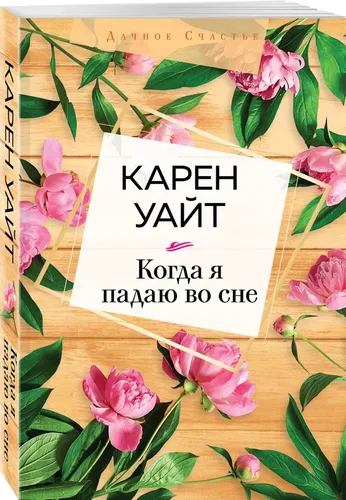 Дачное Счастье

КАРЕН УАЙТ

Когда я падаю во сне

КАРЕН УАЙТ

Когда я падаю во сне